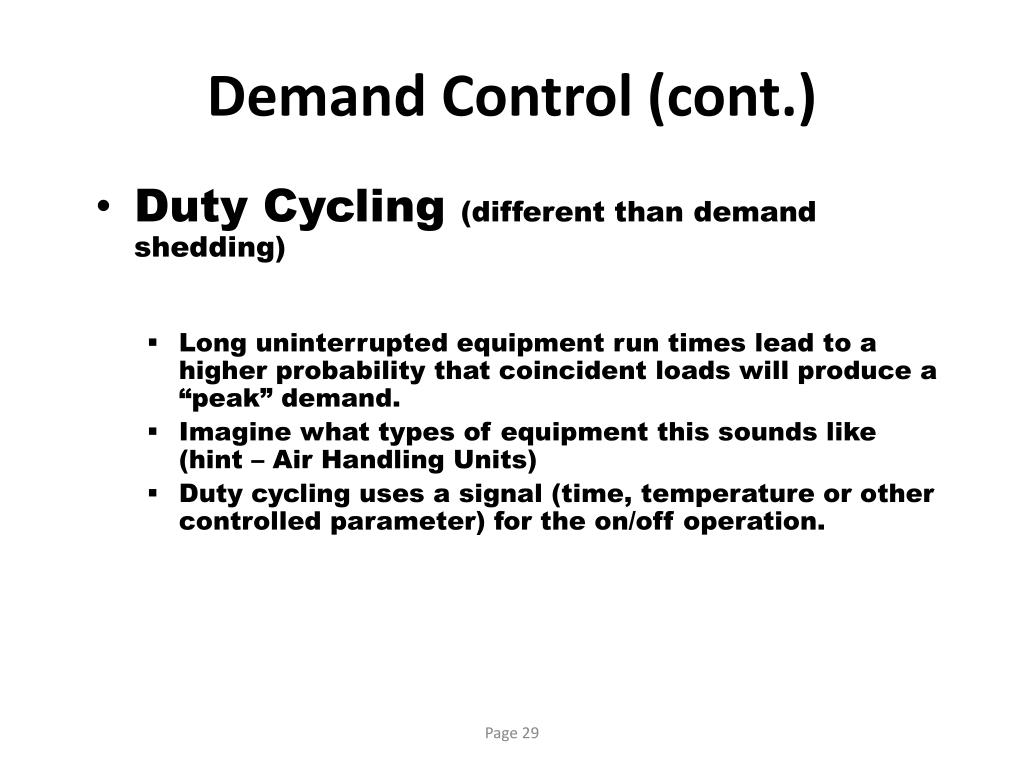 Demand Control (cont.)

• Duty Cycling (different than demand shedding)

▪ Long uninterrupted equipment run times lead to a higher probability that coincident loads will produce a “peak” demand.
▪ Imagine what types of equipment this sounds like (hint – Air Handling Units)
▪ Duty cycling uses a signal (time, temperature or other controlled parameter) for the on/off operation.

Page 29